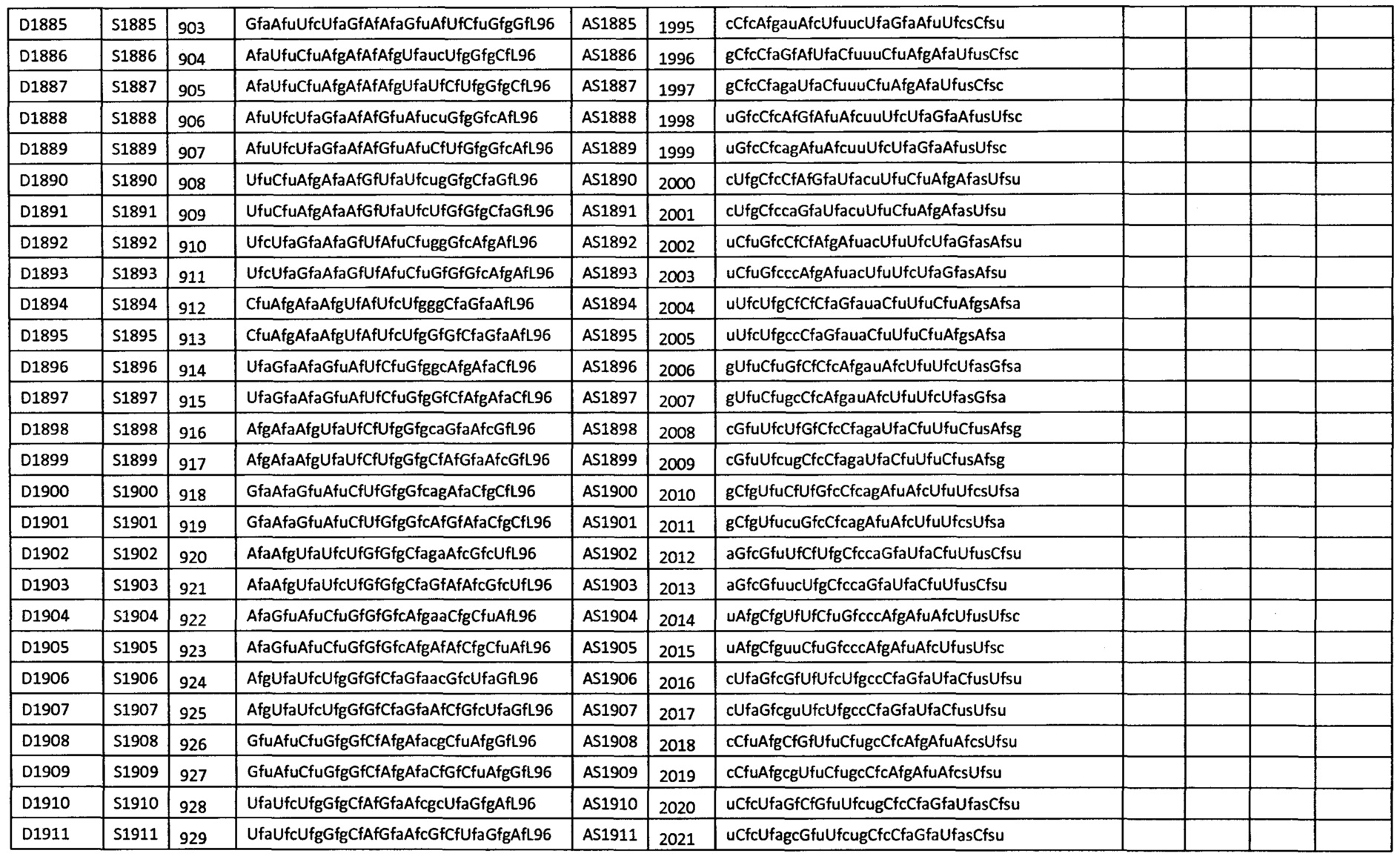 | D1885 | S1885 | 903 | GfaAfuUfcUfaGfAfAfaGfuAfUfCfuGfgGfL96 | AS1885 | 1995 | cCfcAfgauAfcUfuucUfaGfaAfuUfcsCfsu |  |  |  |  |
|---|---|---|---|---|---|---|---|---|---|---|
| D1886 | S1886 | 904 | AfaUfuCfuAfgAfAfAfgUfaucUfgGfgCfL96 | AS1886 | 1996 | gCfcCfaGfAfUfaCfuuuCfuAfgAfaUfusCfsc |  |  |  |  |
| D1887 | S1887 | 905 | AfaUfuCfuAfgAfAfAfgUfaUfCfUfgGfgCfL96 | AS1887 | 1997 | gCfcCfagaUfaCfuuuCfuAfgAfaUfusCfsc |  |  |  |  |
| D1888 | S1888 | 906 | AfuUfcUfaGfaAfAfGfuAfucuGfgGfcAfL96 | AS1888 | 1998 | uGfcCfcAfGfAfuAfcuuUfcUfaGfaAfusUfsc |  |  |  |  |
| D1889 | S1889 | 907 | AfuUfcUfaGfaAfAfGfuAfuCfUfGfgGfcAfL96 | AS1889 | 1999 | uGfcCfcagAfuAfcuuUfcUfaGfaAfusUfsc |  |  |  |  |
| D1890 | S1890 | 908 | UfuCfuAfgAfaAfGfUfaUfcugGfgCfaGfL96 | AS1890 | 2000 | cUfgCfcCfAfGfaUfacuUfuCfuAfgAfasUfsu |  |  |  |  |
| D1891 | S1891 | 909 | UfuCfuAfgAfaAfGfUfaUfcUfGfGfgCfaGfL96 | AS1891 | 2001 | cUfgCfccaGfaUfacuUfuCfuAfgAfasUfsu |  |  |  |  |
| D1892 | S1892 | 910 | UfcUfaGfaAfaGfUfAfuCfuggGfcAfgAfL96 | AS1892 | 2002 | uCfuGfcCfCfAfgAfuacUfuUfcUfaGfasAfsu |  |  |  |  |
| D1893 | S1893 | 911 | UfcUfaGfaAfaGfUfAfuCfuGfGfGfcAfgAfL96 | AS1893 | 2003 | uCfuGfcccAfgAfuacUfuUfcUfaGfasAfsu |  |  |  |  |
| D1894 | S1894 | 912 | CfuAfgAfaAfgUfAfUfcUfgggCfaGfaAfL96 | AS1894 | 2004 | uUfcUfgCfCfCfaGfauaCfuUfuCfuAfgsAfsa |  |  |  |  |
| D1895 | S1895 | 913 | CfuAfgAfaAfgUfAfUfcUfgGfGfCfaGfaAfL96 | AS1895 | 2005 | uUfcUfgccCfaGfauaCfuUfuCfuAfgsAfsa |  |  |  |  |
| D1896 | S1896 | 914 | UfaGfaAfaGfuAfUfCfuGfggcAfgAfaCfL96 | AS1896 | 2006 | gUfuCfuGfCfCfcAfgauAfcUfuUfcUfasGfsa |  |  |  |  |
| D1897 | S1897 | 915 | UfaGfaAfaGfuAfUfCfuGfgGfCfAfgAfaCfL96 | AS1897 | 2007 | gUfuCfugcCfcAfgauAfcUfuUfcUfasGfsa |  |  |  |  |
| D1898 | S1898 | 916 | AfgAfaAfgUfaUfCfUfgGfgcaGfaAfcGfL96 | AS1898 | 2008 | cGfuUfcUfGfCfcCfagaUfaCfuUfuCfusAfsg |  |  |  |  |
| D1899 | S1899 | 917 | AfgAfaAfgUfaUfCfUfgGfgCfAfGfaAfcGfL96 | AS1899 | 2009 | cGfuUfcugCfcCfagaUfaCfuUfuCfusAfsg |  |  |  |  |
| D1900 | S1900 | 918 | GfaAfaGfuAfuCfUfGfgGfcagAfaCfgCfL96 | AS1900 | 2010 | gCfgUfuCfUfGfcCfcagAfuAfcUfuUfcsUfsa |  |  |  |  |
| D1901 | S1901 | 919 | GfaAfaGfuAfuCfUfGfgGfcAfGfAfaCfgCfL96 | AS1901 | 2011 | gCfgUfucuGfcCfcagAfuAfcUfuUfcsUfsa |  |  |  |  |
| D1902 | S1902 | 920 | AfaAfgUfaUfcUfGfGfgCfagaAfcGfcUfL96 | AS1902 | 2012 | aGfcGfuUfCfUfgCfccaGfaUfaCfuUfusCfsu |  |  |  |  |
| D1903 | S1903 | 921 | AfaAfgUfaUfcUfGfGfgCfaGfAfAfcGfcUfL96 | AS1903 | 2013 | aGfcGfuucUfgCfccaGfaUfaCfuUfusCfsu |  |  |  |  |
| D1904 | S1904 | 922 | AfaGfuAfuCfuGfGfGfcAfgaaCfgCfuAfL96 | AS1904 | 2014 | uAfgCfgUfUfCfuGfcccAfgAfuAfcUfusUfsc |  |  |  |  |
| D1905 | S1905 | 923 | AfaGfuAfuCfuGfGfGfcAfgAfAfCfgCfuAfL96 | AS1905 | 2015 | uAfgCfguuCfuGfcccAfgAfuAfcUfusUfsc |  |  |  |  |
| D1906 | S1906 | 924 | AfgUfaUfcUfgGfGfCfaGfaacGfcUfaGfL96 | AS1906 | 2016 | cUfaGfcGfUfUfcUfgccCfaGfaUfaCfusUfsu |  |  |  |  |
| D1907 | S1907 | 925 | AfgUfaUfcUfgGfGfCfaGfaAfCfGfcUfaGfL96 | AS1907 | 2017 | cUfaGfcguUfcUfgccCfaGfaUfaCfusUfsu |  |  |  |  |
| D1908 | S1908 | 926 | GfuAfuCfuGfgGfCfAfgAfacgCfuAfgGfL96 | AS1908 | 2018 | cCfuAfgCfGfUfuCfugcCfcAfgAfuAfcsUfsu |  |  |  |  |
| D1909 | S1909 | 927 | GfuAfuCfuGfgGfCfAfgAfaCfGfCfuAfgGfL96 | AS1909 | 2019 | cCfuAfgcgUfuCfugcCfcAfgAfuAfcsUfsu |  |  |  |  |
| D1910 | S1910 | 928 | UfaUfcUfgGfgCfAfGfaAfcgcUfaGfgAfL96 | AS1910 | 2020 | uCfcUfaGfCfGfuUfcugCfcCfaGfaUfasCfsu |  |  |  |  |
| D1911 | S1911 | 929 | UfaUfcUfgGfgCfAfGfaAfcGfCfUfaGfgAfL96 | AS1911 | 2021 | uCfcUfagcGfuUfcugCfcCfaGfaUfasCfsu |  |  |  |  |